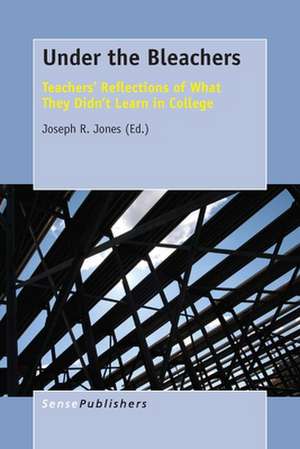 Under the Bleachers

Teachers' Reflections of What They Didn't Learn in College

Joseph R. Jones (Ed.)

SensePublishers